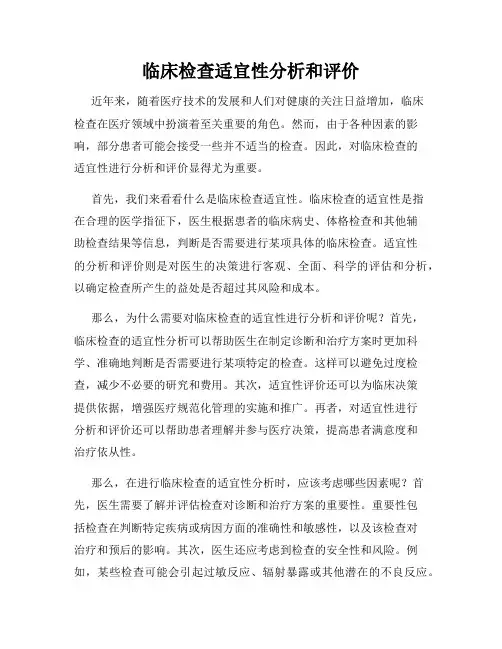 临床检查适宜性分析和评价

近年来，随着医疗技术的发展和人们对健康的关注日益增加，临床检查在医疗领域中扮演着至关重要的角色。然而，由于各种因素的影响，部分患者可能会接受一些并不适当的检查。因此，对临床检查的适宜性进行分析和评价显得尤为重要。

首先，我们来看看什么是临床检查适宜性。临床检查的适宜性是指在合理的医学指征下，医生根据患者的临床病史、体格检查和其他辅助检查结果等信息，判断是否需要进行某项具体的临床检查。适宜性的分析和评价则是对医生的决策进行客观、全面、科学的评估和分析，以确定检查所产生的益处是否超过其风险和成本。

那么，为什么需要对临床检查的适宜性进行分析和评价呢？首先，临床检查的适宜性分析可以帮助医生在制定诊断和治疗方案时更加科学、准确地判断是否需要进行某项特定的检查。这样可以避免过度检查，减少不必要的研究和费用。其次，适宜性评价还可以为临床决策提供依据，增强医疗规范化管理的实施和推广。再者，对适宜性进行分析和评价还可以帮助患者理解并参与医疗决策，提高患者满意度和治疗依从性。

那么，在进行临床检查的适宜性分析时，应该考虑哪些因素呢？首先，医生需要了解并评估检查对诊断和治疗方案的重要性。重要性包括检查在判断特定疾病或病因方面的准确性和敏感性，以及该检查对治疗和预后的影响。其次，医生还应考虑到检查的安全性和风险。例如，某些检查可能会引起过敏反应、辐射暴露或其他潜在的不良反应。